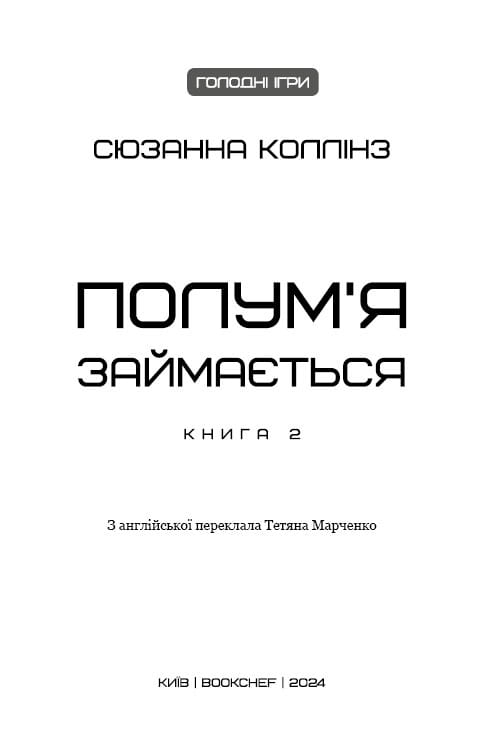 ГОЛОДНІ ІГРИ

СЮЗАННА КОЛЛІНЗ

ПОЛУМ'Я ЗАЙМАЄТЬСЯ

КНИГА 2

З англійської переклала Тетяна Марченко

КИЇВ | BOOKCHEF | 2024